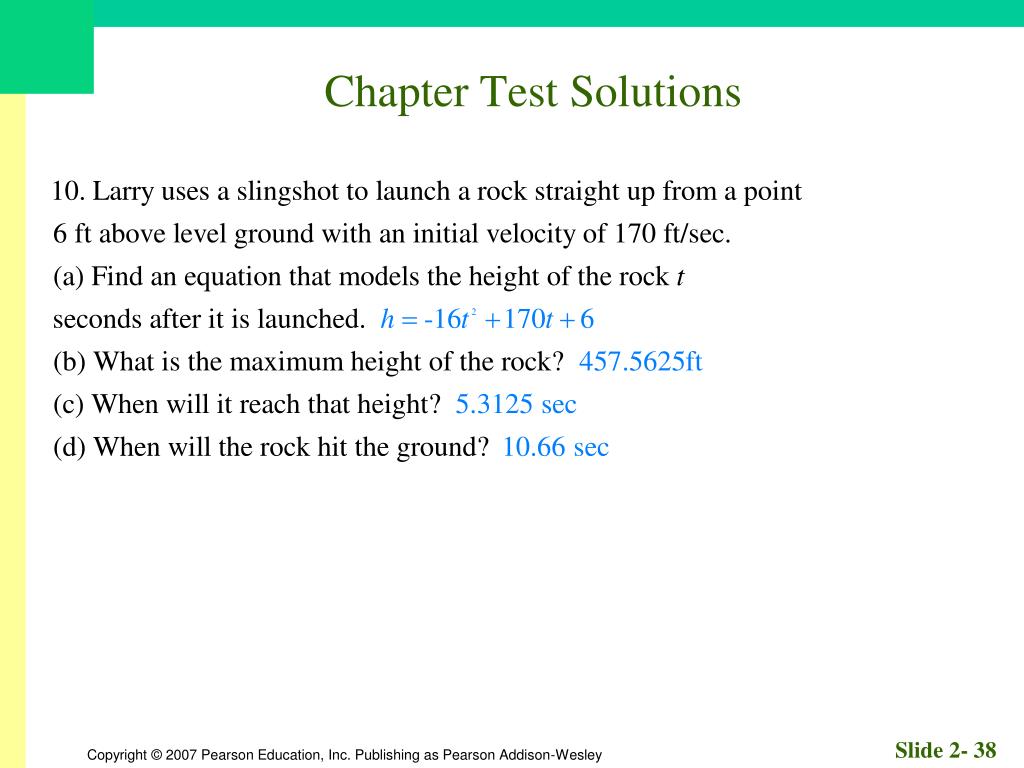 Chapter Test Solutions

10. Larry uses a slingshot to launch a rock straight up from a point 6 ft above level ground with an initial velocity of 170 ft/sec.
(a) Find an equation that models the height of the rock $t$ seconds after it is launched. $h = -16t^2 + 170t + 6$
(b) What is the maximum height of the rock? 457.5625ft
(c) When will it reach that height? 5.3125 sec
(d) When will the rock hit the ground? 10.66 sec

Copyright © 2007 Pearson Education, Inc. Publishing as Pearson Addison-Wesley

Slide 2- 38